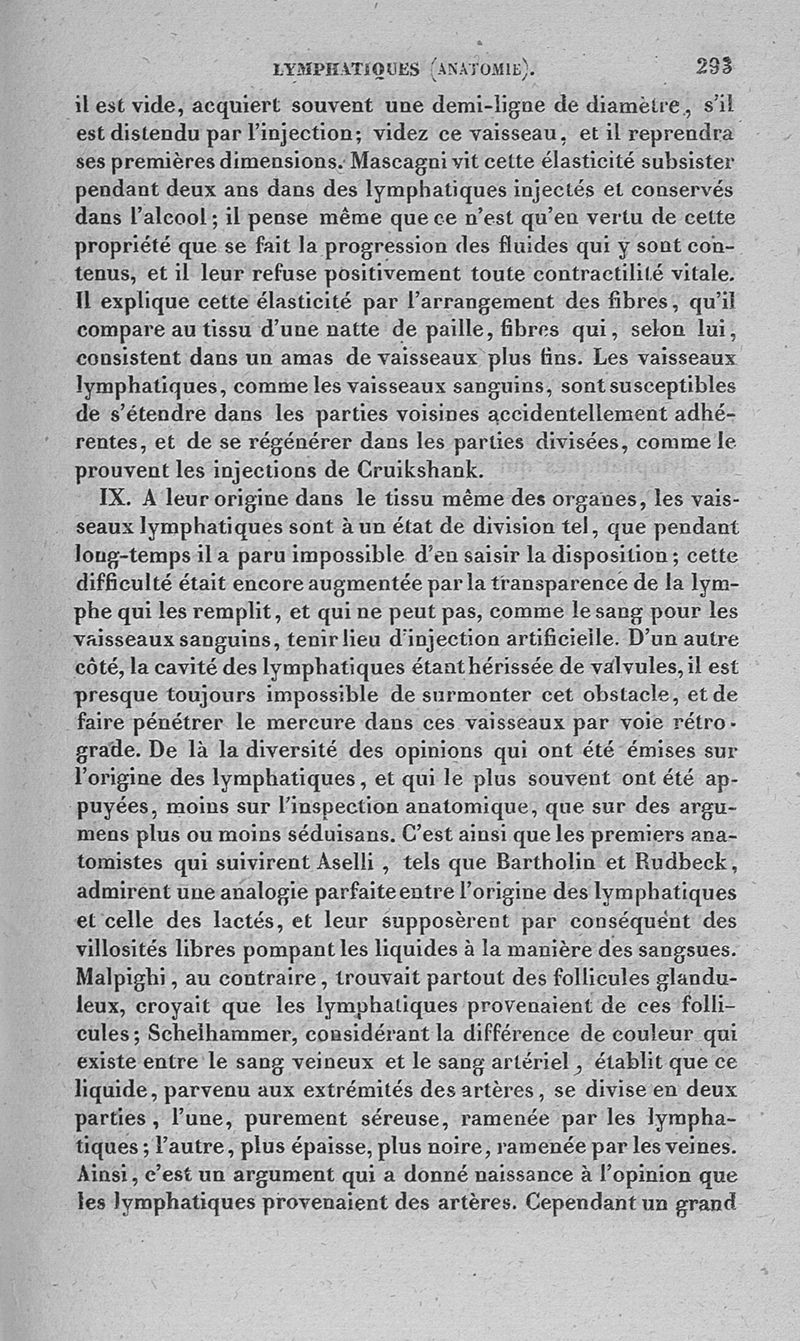 LYMPHATIQUES (ANATOMIE). 293

il est vide, acquiert souvent une demi-ligne de diamètre, s'il est distendu par l'injection; videz ce vaisseau, et il reprendra ses premières dimensions. Mascagni vit cette élasticité subsister pendant deux ans dans des lymphatiques injectés et conservés dans l'alcool; il pense même que ce n'est qu'en vertu de cette propriété que se fait la progression des fluides qui y sont contenus, et il leur refuse positivement toute contractilité vitale. Il explique cette élasticité par l'arrangement des fibres, qu'il compare au tissu d'une natte de paille, fibres qui, selon lui, consistent dans un amas de vaisseaux plus fins. Les vaisseaux lymphatiques, comme les vaisseaux sanguins, sont susceptibles de s'étendre dans les parties voisines accidentellement adhérentes, et de se régénérer dans les parties divisées, comme le prouvent les injections de Cruikshank.

IX. A leur origine dans le tissu même des organes, les vaisseaux lymphatiques sont à un état de division tel, que pendant long-temps il a paru impossible d'en saisir la disposition; cette difficulté était encore augmentée par la transparence de la lymphe qui les remplit, et qui ne peut pas, comme le sang pour les vaisseaux sanguins, tenir lieu d'injection artificielle. D'un autre côté, la cavité des lymphatiques étant hérissée de valvules, il est presque toujours impossible de surmonter cet obstacle, et de faire pénétrer le mercure dans ces vaisseaux par voie rétrograde. De là la diversité des opinions qui ont été émises sur l'origine des lymphatiques, et qui le plus souvent ont été appuyées, moins sur l'inspection anatomique, que sur des argumens plus ou moins séduisans. C'est ainsi que les premiers anatomistes qui suivirent Aselli, tels que Bartholin et Rudbeck, admirent une analogie parfaite entre l'origine des lymphatiques et celle des lactés, et leur supposèrent par conséquent des villosités libres pompant les liquides à la manière des sangsues. Malpighi, au contraire, trouvait partout des follicules glanduleux, croyait que les lymphatiques provenaient de ces follicules; Schelhammer, considérant la différence de couleur qui existe entre le sang veineux et le sang artériel, établit que ce liquide, parvenu aux extrémités des artères, se divise en deux parties, l'une, purement séreuse, ramenée par les lymphatiques; l'autre, plus épaisse, plus noire, ramenée par les veines. Ainsi, c'est un argument qui a donné naissance à l'opinion que les lymphatiques provenaient des artères. Cependant un grand